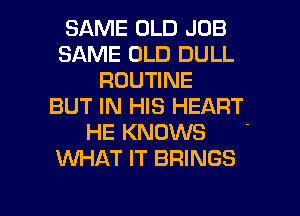 SAME OLD JOB
SAME OLD DULL
ROUTINE
BUT IN HIS HEART
HE KNOWS
WHAT IT BRINGS